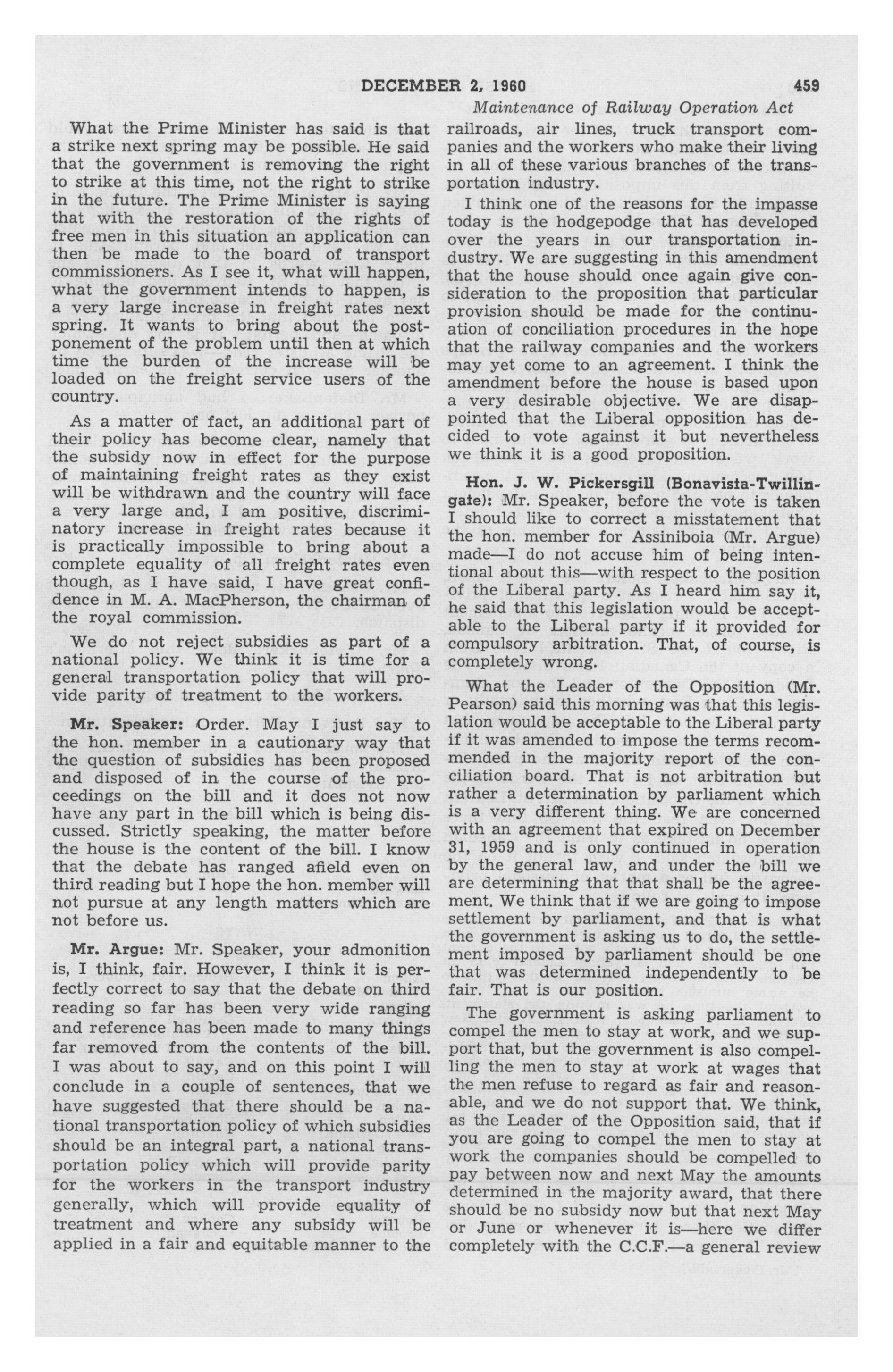 DECEMBER 2, 1960 459

Maintenance of Railway Operation Act

What the Prime Minister has said is that a strike next spring may be possible. He said that the government is removing the right to strike at this time, not the right to strike in the future. The Prime Minister is saying that with the restoration of the rights of free men in this situation an application can then be made to the board of transport commissioners. As I see it, what will happen, what the government intends to happen, is a very large increase in freight rates next spring. It wants to bring about the postponement of the problem until then at which time the burden of the increase will be loaded on the freight service users of the country.

As a matter of fact, an additional part of their policy has become clear, namely that the subsidy now in effect for the purpose of maintaining freight rates as they exist will be withdrawn and the country will face a very large and, I am positive, discriminatory increase in freight rates because it is practically impossible to bring about a complete equality of all freight rates even though, as I have said, I have great confidence in M. A. MacPherson, the chairman of the royal commission.

We do not reject subsidies as part of a national policy. We think it is time for a general transportation policy that will provide parity of treatment to the workers.

Mr. Speaker: Order. May I just say to the hon. member in a cautionary way that the question of subsidies has been proposed and disposed of in the course of the proceedings on the bill and it does not now have any part in the bill which is being discussed. Strictly speaking, the matter before the house is the content of the bill. I know that the debate has ranged afield even on third reading but I hope the hon. member will not pursue at any length matters which are not before us.

Mr. Argue: Mr. Speaker, your admonition is, I think, fair. However, I think it is perfectly correct to say that the debate on third reading so far has been very wide ranging and reference has been made to many things far removed from the contents of the bill. I was about to say, and on this point I will conclude in a couple of sentences, that we have suggested that there should be a national transportation policy of which subsidies should be an integral part, a national transportation policy which will provide parity for the workers in the transport industry generally, which will provide equality of treatment and where any subsidy will be applied in a fair and equitable manner to the railroads, air lines, truck transport companies and the workers who make their living in all of these various branches of the transportation industry.

I think one of the reasons for the impasse today is the hodgepodge that has developed over the years in our transportation industry. We are suggesting in this amendment that the house should once again give consideration to the proposition that particular provision should be made for the continuation of conciliation procedures in the hope that the railway companies and the workers may yet come to an agreement. I think the amendment before the house is based upon a very desirable objective. We are disappointed that the Liberal opposition has decided to vote against it but nevertheless we think it is a good proposition.

Hon. J. W. Pickersgill (Bonavista-Twillingate): Mr. Speaker, before the vote is taken I should like to correct a misstatement that the hon. member for Assiniboia (Mr. Argue) made—I do not accuse him of being intentional about this—with respect to the position of the Liberal party. As I heard him say it, he said that this legislation would be acceptable to the Liberal party if it provided for compulsory arbitration. That, of course, is completely wrong.

What the Leader of the Opposition (Mr. Pearson) said this morning was that this legislation would be acceptable to the Liberal party if it was amended to impose the terms recommended in the majority report of the conciliation board. That is not arbitration but rather a determination by parliament which is a very different thing. We are concerned with an agreement that expired on December 31, 1959 and is only continued in operation by the general law, and under the bill we are determining that that shall be the agreement. We think that if we are going to impose settlement by parliament, and that is what the government is asking us to do, the settlement imposed by parliament should be one that was determined independently to be fair. That is our position.

The government is asking parliament to compel the men to stay at work, and we support that, but the government is also compelling the men to stay at work at wages that the men refuse to regard as fair and reasonable, and we do not support that. We think, as the Leader of the Opposition said, that if you are going to compel the men to stay at work the companies should be compelled to pay between now and next May the amounts determined in the majority award, that there should be no subsidy now but that next May or June or whenever it is—here we differ completely with the C.C.F.—a general review